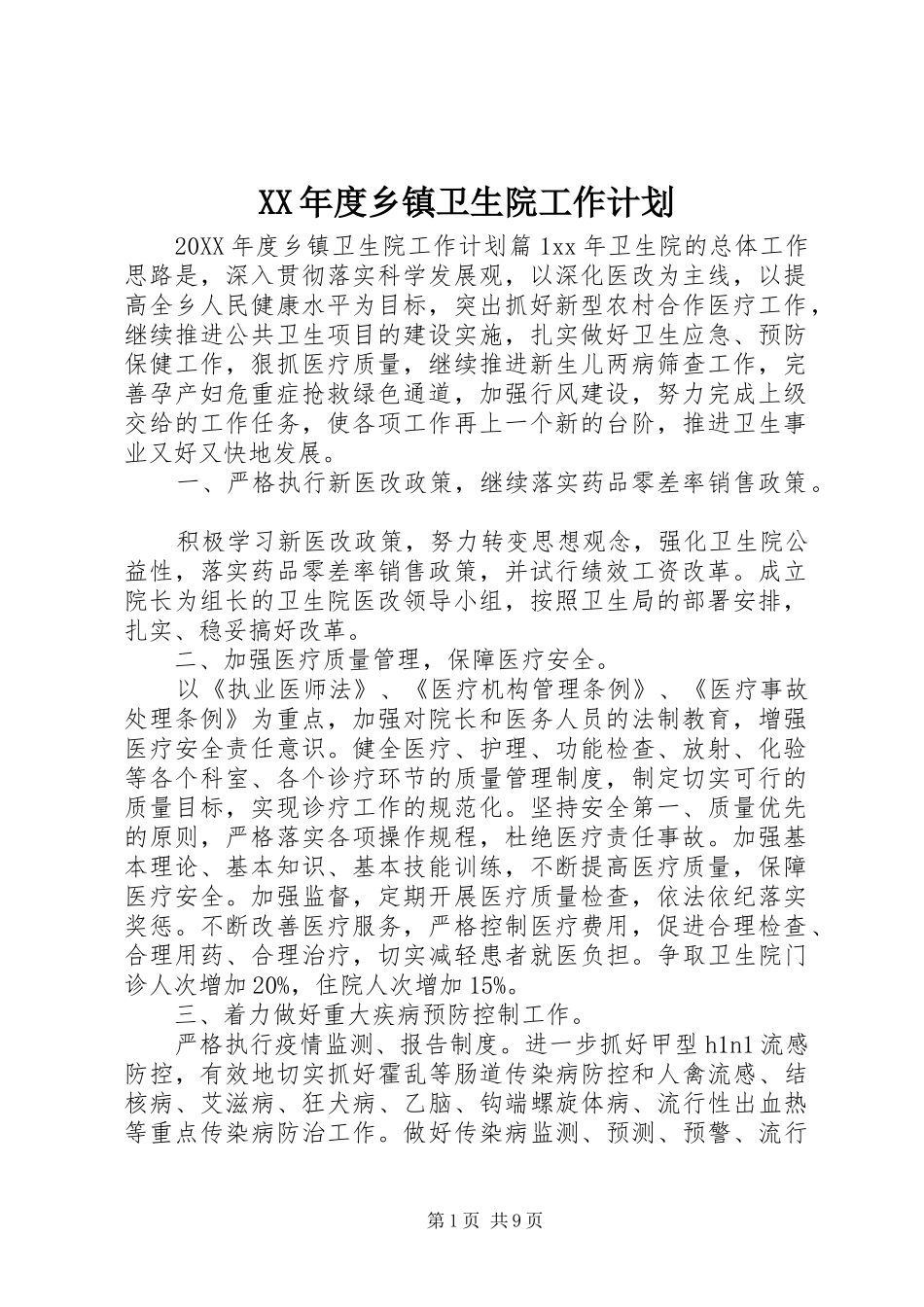 XX年度乡镇卫生院工作计划

20XX年度乡镇卫生院工作计划篇1xx年卫生院的总体工作思路是，深入贯彻落实科学发展观，以深化医改为主线，以提高全乡人民健康水平为目标，突出抓好新型农村合作医疗工作，继续推进公共卫生项目的建设实施，扎实做好卫生应急、预防保健工作，狠抓医疗质量，继续推进新生儿两病筛查工作，完善孕产妇危重症抢救绿色通道，加强行风建设，努力完成上级交给的工作任务，使各项工作再上一个新的台阶，推进卫生事业又好又快地发展。

一、严格执行新医改政策，继续落实药品零差率销售政策。

积极学习新医改政策，努力转变思想观念，强化卫生院公益性，落实药品零差率销售政策，并试行绩效工资改革。成立院长为组长的卫生院医改领导小组，按照卫生局的部署安排，扎实、稳妥搞好改革。

二、加强医疗质量管理，保障医疗安全。

以《执业医师法》、《医疗机构管理条例》、《医疗事故处理条例》为重点，加强对院长和医务人员的法制教育，增强医疗安全责任意识。健全医疗、护理、功能检查、放射、化验等各个科室、各个诊疗环节的质量管理制度，制定切实可行的质量目标，实现诊疗工作的规范化。坚持安全第一、质量优先的原则，严格落实各项操作规程，杜绝医疗责任事故。加强基本理论、基本知识、基本技能训练，不断提高医疗质量，保障医疗安全。加强监督，定期开展医疗质量检查，依法依纪落实奖惩。不断改善医疗服务，严格控制医疗费用，促进合理检查、合理用药、合理治疗，切实减轻患者就医负担。争取卫生院门诊人次增加20%，住院人次增加15%。

三、着力做好重大疾病预防控制工作。

严格执行疫情监测、报告制度。进一步抓好甲型h1n1流感防控，有效地切实抓好霍乱等肠道传染病防控和人禽流感、结核病、艾滋病、狂犬病、乙脑、钩端螺旋体病、流行性出血热等重点传染病防治工作。做好传染病监测、预测、预警、流行

第1页 共9页